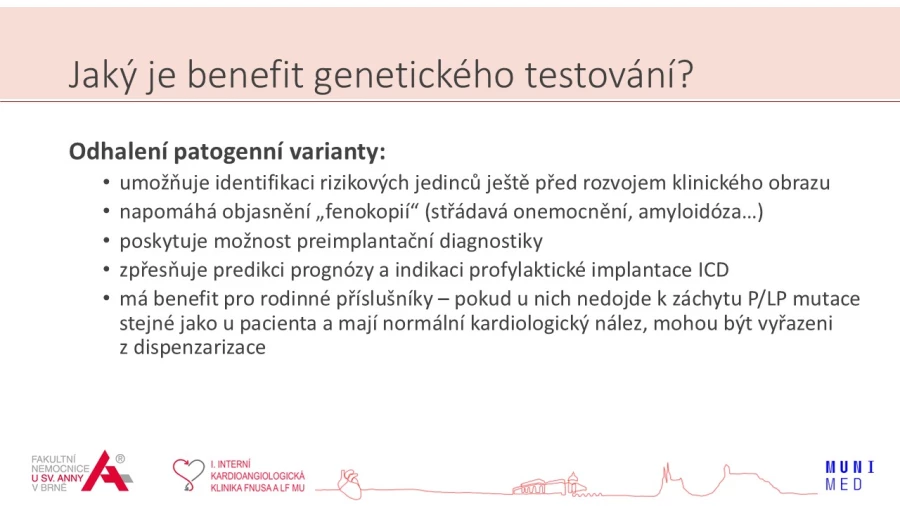 Jaký je benefit genetického testování?

Odhalení patogenní varianty:

• umožňuje identifikaci rizikových jedinců ještě před rozvojem klinického obrazu
• napomáhá objasnění „fenokopií“ (střádavá onemocnění, amyloidóza…)
• poskytuje možnost preimplantační diagnostiky
• zpřesňuje predikci prognózy a indikaci profylaktické implantace ICD
• má benefit pro rodinné příslušníky – pokud u nich nedojde k záchytu P/LP mutace stejné jako u pacienta a mají normální kardiologický nález, mohou být vyřazeni z dispenzarizace

FAKULTNÍ
NEMOCNICE
U SV. ANNY
V BRNĚ
®

I. INTERNÍ
KARDIOANGIOLOGICKÁ
KLINIKA FNUSA A LF MU

MUNI
MED